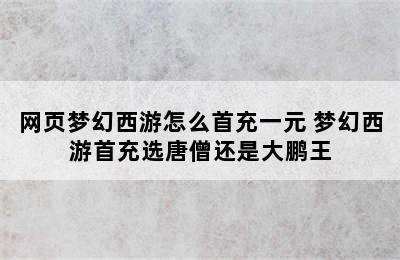 网页梦幻西游怎么首充一元 梦幻西游首充选唐僧还是大鹏王